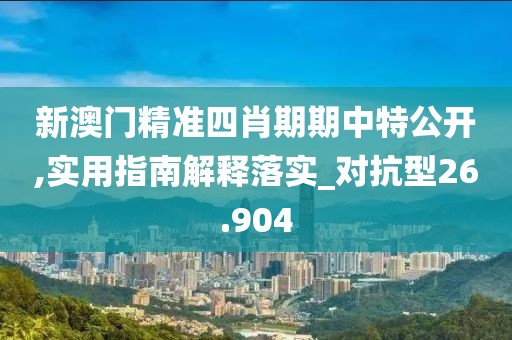 新澳门精准四肖期期中特公开,实用指南解释落实_对抗型26.904